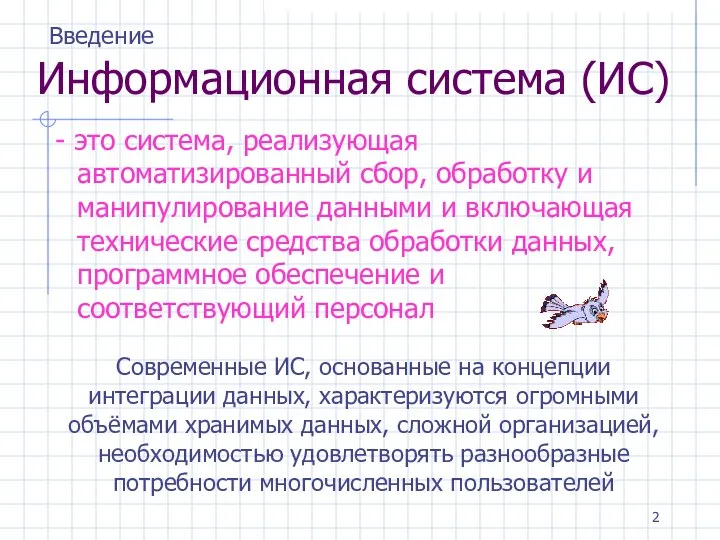 Введение

Информационная система (ИС)

- это система, реализующая автоматизированный сбор, обработку и манипулирование данными и включающая технические средства обработки данных, программное обеспечение и соответствующий персонал

Современные ИС, основанные на концепции интеграции данных, характеризуются огромными объёмами хранимых данных, сложной организацией, необходимостью удовлетворять разнообразные потребности многочисленных пользователей

2